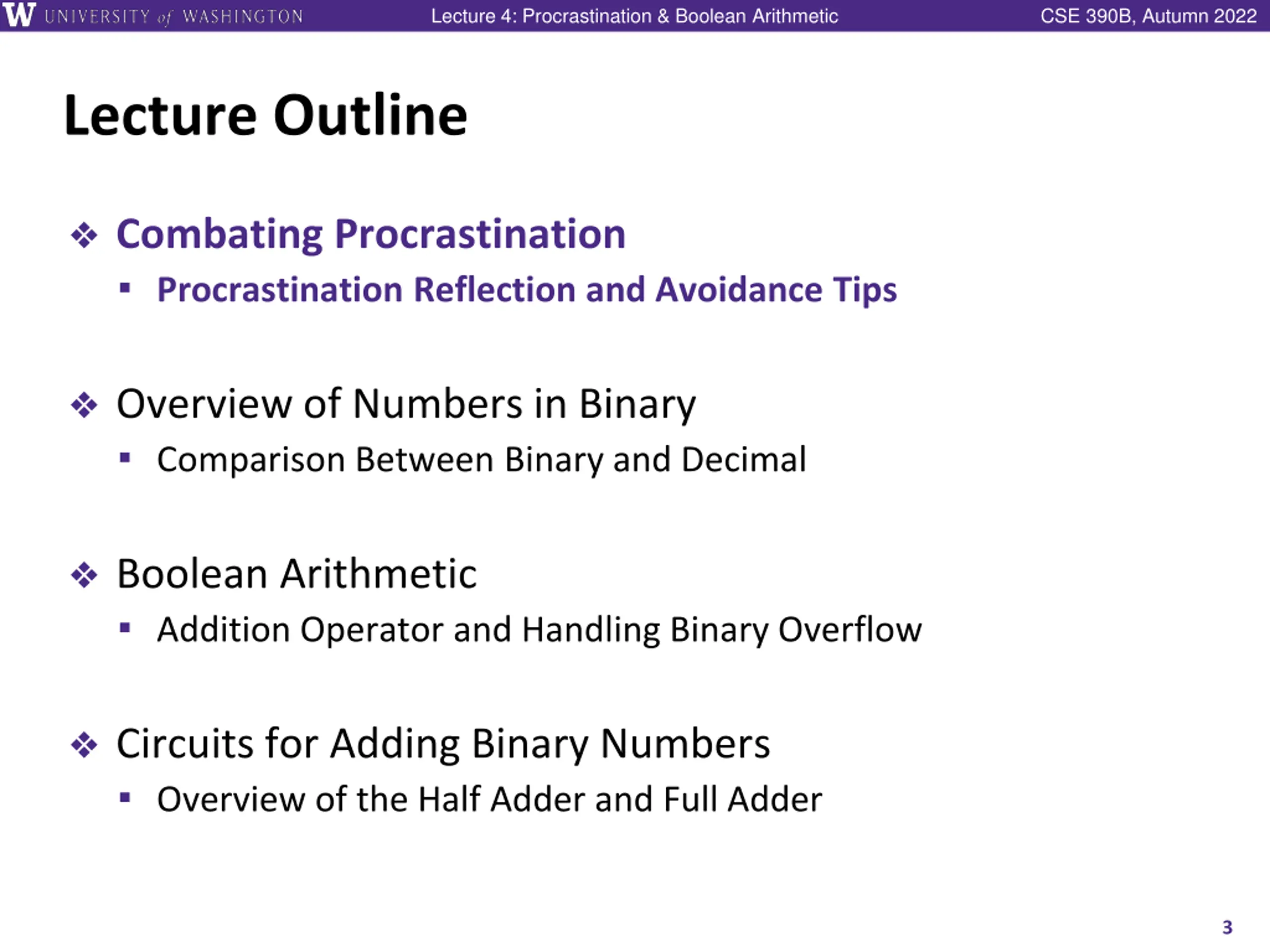 W UNIVERSITY of WASHINGTON Lecture 4: Procrastination & Boolean Arithmetic CSE 390B, Autumn 2022

Lecture Outline

❖ Combating Procrastination
▪ Procrastination Reflection and Avoidance Tips

❖ Overview of Numbers in Binary
▪ Comparison Between Binary and Decimal

❖ Boolean Arithmetic
▪ Addition Operator and Handling Binary Overflow

❖ Circuits for Adding Binary Numbers
▪ Overview of the Half Adder and Full Adder

3